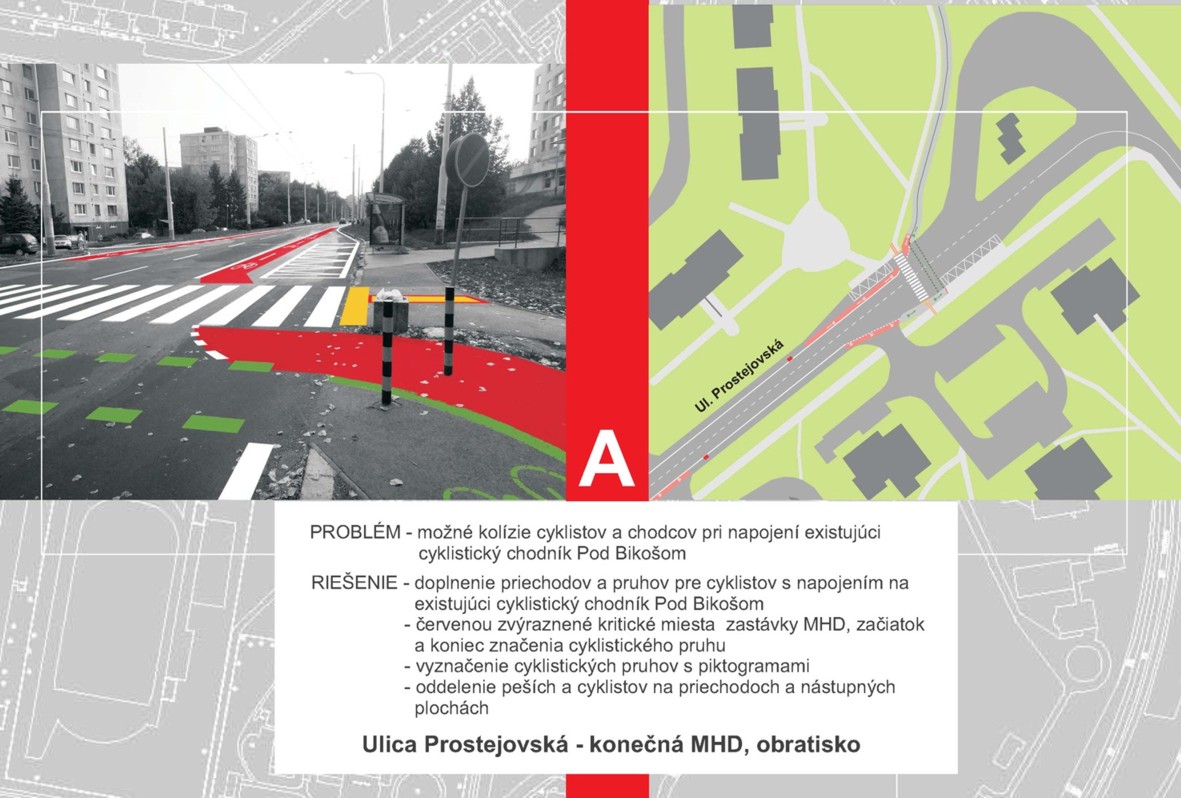 A

Ul. Prostejovská

PROBLÉM - možné kolízie cyklistov a chodcov pri napojení existujúci cyklistický chodník Pod Bikošom

RIEŠENIE - doplnenie priechodov a pruhov pre cyklistov s napojením na existujúci cyklistický chodník Pod Bikošom
- červenou zvýraznené kritické miesta zastávky MHD, začiatok a koniec značenia cyklistického pruhu
- vyznačenie cyklistických pruhov s piktogramami
- oddelenie peších a cyklistov na priechodoch a nástupných plochách

Ulica Prostejovská - konečná MHD, obratisko